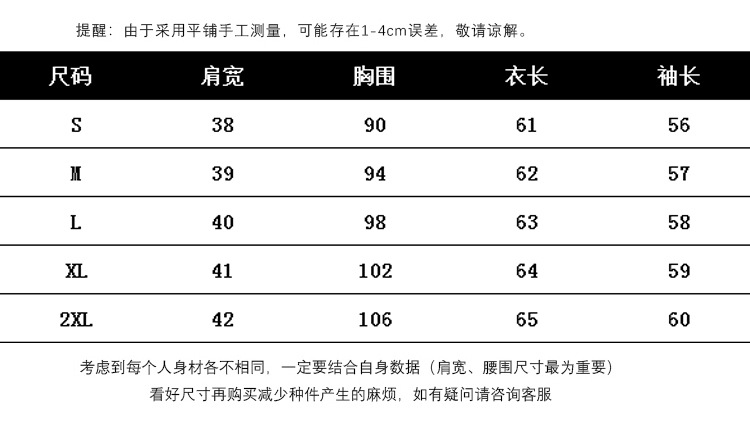 提醒：由于采用平铺手工测量，可能存在1-4cm误差，敬请谅解。

| 尺码 | 肩宽 | 胸围 | 衣长 | 袖长 |
|---|---|---|---|---|
| S | 38 | 90 | 61 | 56 |
| M | 39 | 94 | 62 | 57 |
| L | 40 | 98 | 63 | 58 |
| XL | 41 | 102 | 64 | 59 |
| 2XL | 42 | 106 | 65 | 60 |

考虑到每个人身材各不相同，一定要结合自身数据（肩宽、腰围尺寸最为重要）
看好尺寸再购买减少种件产生的麻烦，如有疑问请咨询客服